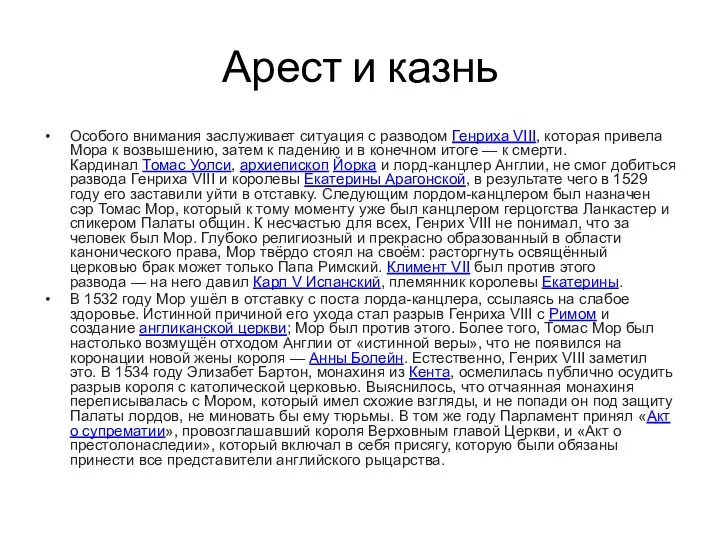 Арест и казнь

• Особого внимания заслуживает ситуация с разводом Генриха VIII, которая привела Мора к возвышению, затем к падению и в конечном итоге — к смерти. Кардинал Томас Уолси, архиепископ Йорка и лорд-канцлер Англии, не смог добиться развода Генриха VIII и королевы Екатерины Арагонской, в результате чего в 1529 году его заставили уйти в отставку. Следующим лордом-канцлером был назначен сэр Томас Мор, который к тому моменту уже был канцлером герцогства Ланкастер и спикером Палаты общин. К несчастью для всех, Генрих VIII не понимал, что за человек был Мор. Глубоко религиозный и прекрасно образованный в области канонического права, Мор твёрдо стоял на своём: расторгнуть освящённый церковью брак может только Папа Римский. Климент VII был против этого развода — на него давил Карл V Испанский, племянник королевы Екатерины.

• В 1532 году Мор ушёл в отставку с поста лорда-канцлера, ссылаясь на слабое здоровье. Истинной причиной его ухода стал разрыв Генриха VIII с Римом и создание англиканской церкви; Мор был против этого. Более того, Томас Мор был настолько возмущён отходом Англии от «истинной веры», что не появился на коронации новой жены короля — Анны Болейн. Естественно, Генрих VIII заметил это. В 1534 году Элизабет Бартон, монахиня из Кента, осмелилась публично осудить разрыв короля с католической церковью. Выяснилось, что отчаянная монахиня переписывалась с Мором, который имел схожие взгляды, и не попади он под защиту Палаты лордов, не миновать бы ему тюрьмы. В том же году Парламент принял «Акт о супрематии», провозглашавший короля Верховным главой Церкви, и «Акт о престолонаследии», который включал в себя присягу, которую были обязаны принести все представители английского рыцарства.